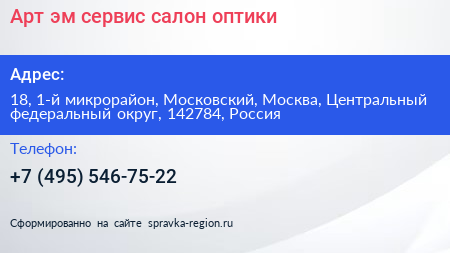 Арт эм сервис салон оптики

Адрес:

18, 1-й микрорайон, Московский, Москва, Центральный федеральный округ, 142784, Россия

Телефон:

+7 (495) 546-75-22

Сформированно на сайте spravka-region.ru